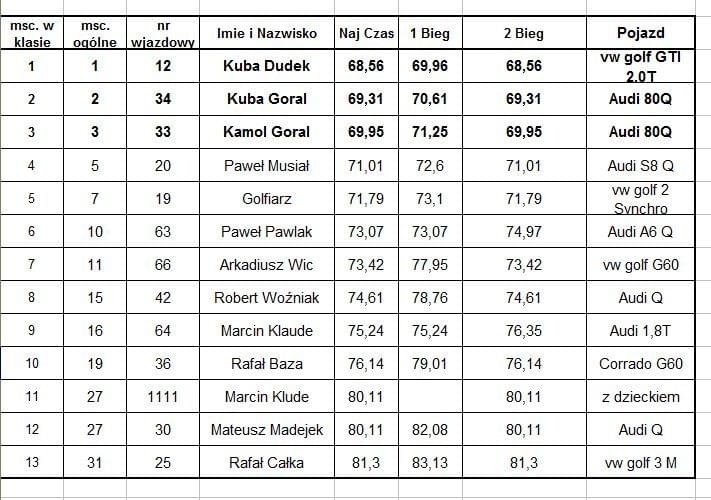 | msc. w klasie | msc. ogólne | nr wjazdowy | Imie i Nazwisko | Naj Czas | 1 Bieg | 2 Bieg | Pojazd |
|---|---|---|---|---|---|---|---|
| 1 | 1 | 12 | Kuba Dudek | 68,56 | 69,96 | 68,56 | vw golf GTI 2.0T |
| 2 | 2 | 34 | Kuba Goral | 69,31 | 70,61 | 69,31 | Audi 80Q |
| 3 | 3 | 33 | Kamol Goral | 69,95 | 71,25 | 69,95 | Audi 80Q |
| 4 | 5 | 20 | Paweł Musiał | 71,01 | 72,6 | 71,01 | Audi S8 Q |
| 5 | 7 | 19 | Golfiarz | 71,79 | 73,1 | 71,79 | vw golf 2 Synchro |
| 6 | 10 | 63 | Paweł Pawlak | 73,07 | 73,07 | 74,97 | Audi A6 Q |
| 7 | 11 | 66 | Arkadiusz Wic | 73,42 | 77,95 | 73,42 | vw golf G60 |
| 8 | 15 | 42 | Robert Woźniak | 74,61 | 78,76 | 74,61 | Audi Q |
| 9 | 16 | 64 | Marcin Klaude | 75,24 | 75,24 | 76,35 | Audi 1,8T |
| 10 | 19 | 36 | Rafał Baza | 76,14 | 79,01 | 76,14 | Corrado G60 |
| 11 | 27 | 1111 | Marcin Klude | 80,11 | | 80,11 | z dzieckiem |
| 12 | 27 | 30 | Mateusz Madejek | 80,11 | 82,08 | 80,11 | Audi Q |
| 13 | 31 | 25 | Rafał Całka | 81,3 | 83,13 | 81,3 | vw golf 3 M |